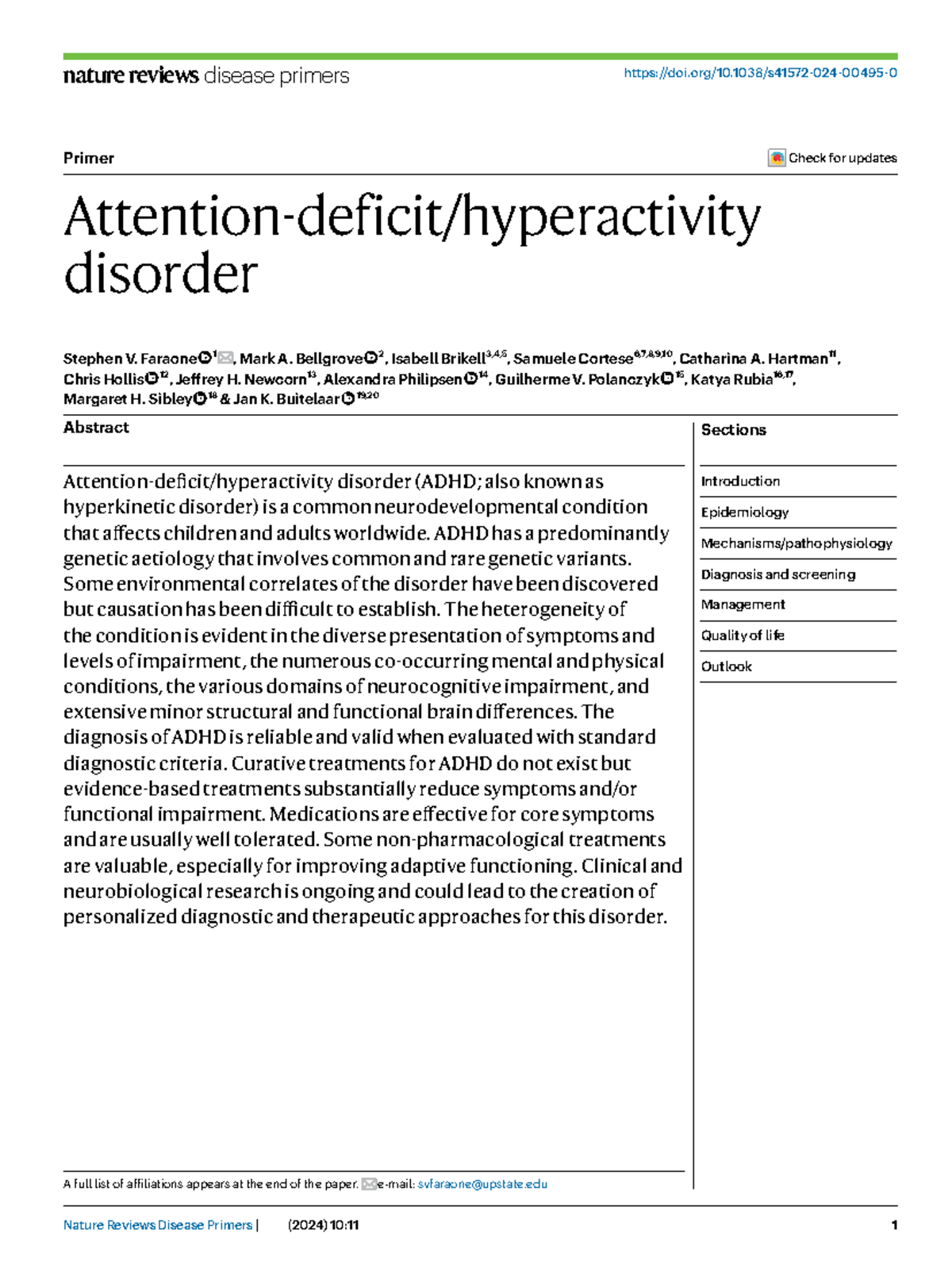 nature reviews disease primers

https://doi.org/10.1038/s41572-024-00495-0

Primer

Check for updates

Attention-deficit/hyperactivity disorder

Stephen V. Faraone$^{1}$, Mark A. Bellgrove$^{2}$, Isabell Brikell$^{3,4,5}$, Samuele Cortese$^{6,7,8,9,10}$, Catharina A. Hartman$^{11}$, Chris Hollis$^{12}$, Jeffrey H. Newcorn$^{13}$, Alexandra Philipsen$^{14}$, Guilherme V. Polanczyk$^{15}$, Katya Rubia$^{16,17}$, Margaret H. Sibley$^{18}$ & Jan K. Buitelaar$^{19,20}$

Abstract

Attention-deficit/hyperactivity disorder (ADHD; also known as hyperkinetic disorder) is a common neurodevelopmental condition that affects children and adults worldwide. ADHD has a predominantly genetic aetiology that involves common and rare genetic variants. Some environmental correlates of the disorder have been discovered but causation has been difficult to establish. The heterogeneity of the condition is evident in the diverse presentation of symptoms and levels of impairment, the numerous co-occurring mental and physical conditions, the various domains of neurocognitive impairment, and extensive minor structural and functional brain differences. The diagnosis of ADHD is reliable and valid when evaluated with standard diagnostic criteria. Curative treatments for ADHD do not exist but evidence-based treatments substantially reduce symptoms and/or functional impairment. Medications are effective for core symptoms and are usually well tolerated. Some non-pharmacological treatments are valuable, especially for improving adaptive functioning. Clinical and neurobiological research is ongoing and could lead to the creation of personalized diagnostic and therapeutic approaches for this disorder.

Sections

Introduction

Epidemiology

Mechanisms/pathophysiology

Diagnosis and screening

Management

Quality of life

Outlook

A full list of affiliations appears at the end of the paper. e-mail: svfaraone@upstate.edu

Nature Reviews Disease Primers | (2024) 10:11

1